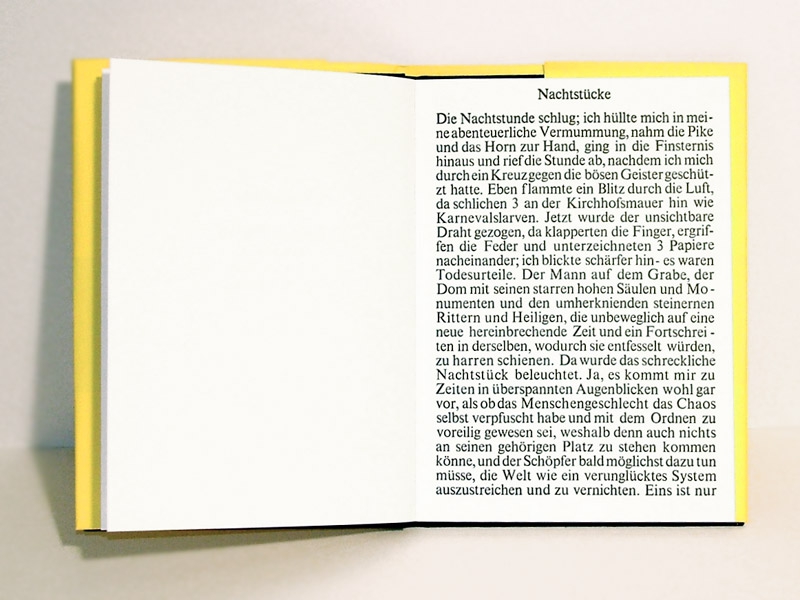 Nachtstücke

Die Nachtstunde schlug; ich hüllte mich in meine abenteuerliche Vermummung, nahm die Pike und das Horn zur Hand, ging in die Finsternis hinaus und rief die Stunde ab, nachdem ich mich durch ein Kreuz gegen die bösen Geister geschützt hatte. Eben flammte ein Blitz durch die Luft, da schlichen 3 an der Kirchhofsmauer hin wie Karnevalslarven. Jetzt wurde der unsichtbare Draht gezogen, da klapperten die Finger, ergriffen die Feder und unterzeichneten 3 Papiere nacheinander; ich blickte schärfer hin- es waren Todesurteile. Der Mann auf dem Grabe, der Dom mit seinen starren hohen Säulen und Monumenten und den umherknienden steinernen Rittern und Heiligen, die unbeweglich auf eine neue hereinbrechende Zeit und ein Fortschreiten in derselben, wodurch sie entfesselt würden, zu harren schienen. Da wurde das schreckliche Nachtstück beleuchtet. Ja, es kommt mir zu Zeiten in überspannten Augenblicken wohl gar vor, als ob das Menschengeschlecht das Chaos selbst verpfuscht habe und mit dem Ordnen zu voreilig gewesen sei, weshalb denn auch nichts an seinen gehörigen Platz zu stehen kommen könne, und der Schöpfer bald möglichst dazu tun müsse, die Welt wie ein verunglücktes System auszustreichen und zu vernichten. Eins ist nur